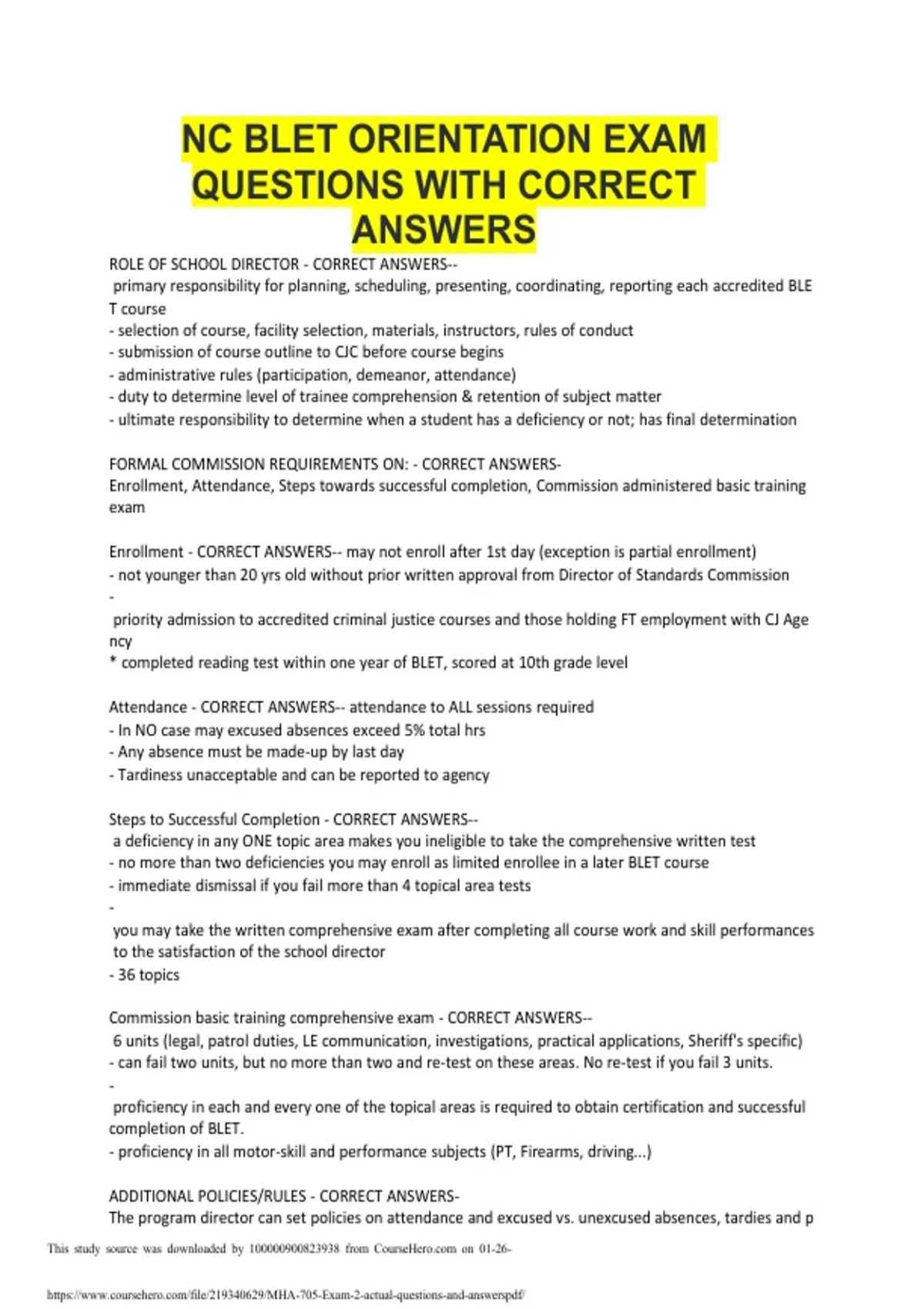 NC BLET ORIENTATION EXAM QUESTIONS WITH CORRECT ANSWERS

ROLE OF SCHOOL DIRECTOR - CORRECT ANSWERS--
primary responsibility for planning, scheduling, presenting, coordinating, reporting each accredited BLE T course
- selection of course, facility selection, materials, instructors, rules of conduct
- submission of course outline to CJC before course begins
- administrative rules (participation, demeanor, attendance)
- duty to determine level of trainee comprehension & retention of subject matter
- ultimate responsibility to determine when a student has a deficiency or not; has final determination

FORMAL COMMISSION REQUIREMENTS ON: - CORRECT ANSWERS-
Enrollment, Attendance, Steps towards successful completion, Commission administered basic training exam

Enrollment - CORRECT ANSWERS-- may not enroll after 1st day (exception is partial enrollment)
- not younger than 20 yrs old without prior written approval from Director of Standards Commission
-
priority admission to accredited criminal justice courses and those holding FT employment with CJ Age ncy
* completed reading test within one year of BLET, scored at 10th grade level

Attendance - CORRECT ANSWERS-- attendance to ALL sessions required
- In NO case may excused absences exceed 5% total hrs
- Any absence must be made-up by last day
- Tardiness unacceptable and can be reported to agency

Steps to Successful Completion - CORRECT ANSWERS--
a deficiency in any ONE topic area makes you ineligible to take the comprehensive written test
- no more than two deficiencies you may enroll as limited enrollee in a later BLET course
- immediate dismissal if you fail more than 4 topical area tests
-
you may take the written comprehensive exam after completing all course work and skill performances to the satisfaction of the school director
- 36 topics

Commission basic training comprehensive exam - CORRECT ANSWERS--
6 units (legal, patrol duties, LE communication, investigations, practical applications, Sheriff's specific)
- can fail two units, but no more than two and re-test on these areas. No re-test if you fail 3 units.
-
proficiency in each and every one of the topical areas is required to obtain certification and successful completion of BLET.
- proficiency in all motor-skill and performance subjects (PT, Firearms, driving...)

ADDITIONAL POLICIES/RULES - CORRECT ANSWERS-
The program director can set policies on attendance and excused vs. unexcused absences, tardies and p

This study source was downloaded by 100000900823938 from CourseHero.com on 01-26-

https://www.coursehero.com/file/219340629/MHA-705-Exam-2-actual-questions-and-answerspdf/